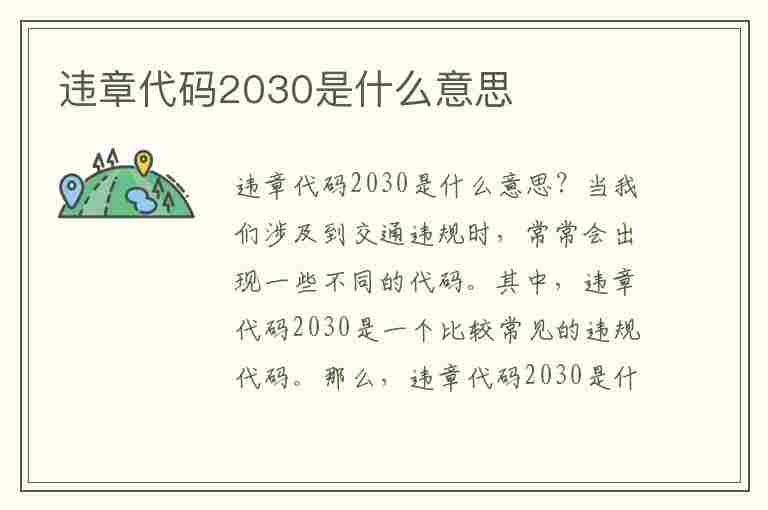 违章代码2030是什么意思

违章代码2030是什么意思？当我们涉及到交通违规时，常常会出现一些不同的代码。其中，违章代码2030是一个比较常见的违规代码。那么，违章代码2030是什